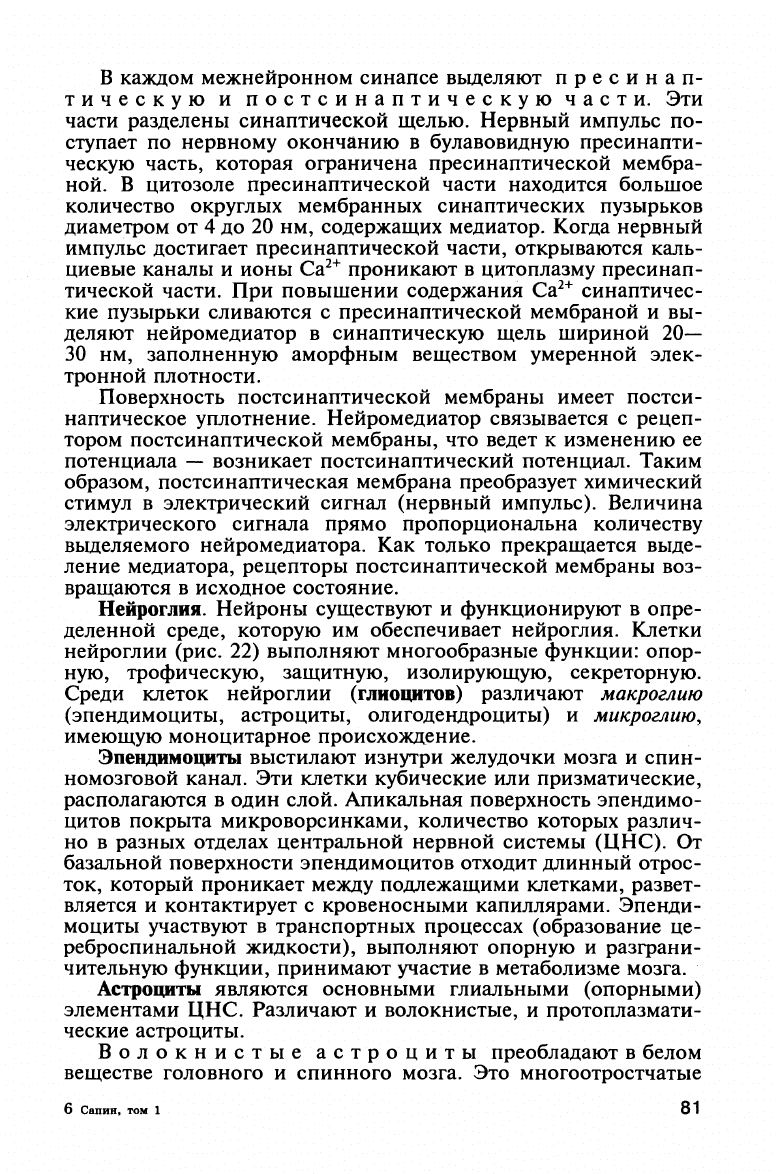 В каждом межнейронном синапсе выделяют пресинаптическую и постсинаптическую части. Эти части разделены синаптической щелью. Нервный импульс поступает по нервному окончанию в булавовидную пресинаптическую часть, которая ограничена пресинаптической мембраной. В цитозоле пресинаптической части находится большое количество округлых мембранных синаптических пузырьков диаметром от 4 до 20 нм, содержащих медиатор. Когда нервный импульс достигает пресинаптической части, открываются кальциевые каналы и ионы $Ca^{2+}$ проникают в цитоплазму пресинаптической части. При повышении содержания $Ca^{2+}$ синаптические пузырьки сливаются с пресинаптической мембраной и выделяют нейромедиатор в синаптическую щель шириной 20—30 нм, заполненную аморфным веществом умеренной электронной плотности.

Поверхность постсинаптической мембраны имеет постсинаптическое уплотнение. Нейромедиатор связывается с рецептором постсинаптической мембраны, что ведет к изменению ее потенциала — возникает постсинаптический потенциал. Таким образом, постсинаптическая мембрана преобразует химический стимул в электрический сигнал (нервный импульс). Величина электрического сигнала прямо пропорциональна количеству выделяемого нейромедиатора. Как только прекращается выделение медиатора, рецепторы постсинаптической мембраны возвращаются в исходное состояние.

Нейроглия. Нейроны существуют и функционируют в определенной среде, которую им обеспечивает нейроглия. Клетки нейроглии (рис. 22) выполняют многообразные функции: опорную, трофическую, защитную, изолирующую, секреторную. Среди клеток нейроглии (глиоцитов) различают макроглию (эпендимоциты, астроциты, олигодендроциты) и микроглию, имеющую моноцитарное происхождение.

Эпендимоциты выстилают изнутри желудочки мозга и спинномозговой канал. Эти клетки кубические или призматические, располагаются в один слой. Апикальная поверхность эпендимоцитов покрыта микроворсинками, количество которых различно в разных отделах центральной нервной системы (ЦНС). От базальной поверхности эпендимоцитов отходит длинный отросток, который проникает между подлежащими клетками, разветвляется и контактирует с кровеносными капиллярами. Эпендимоциты участвуют в транспортных процессах (образование цереброспинальной жидкости), выполняют опорную и разграничительную функции, принимают участие в метаболизме мозга.

Астроциты являются основными глиальными (опорными) элементами ЦНС. Различают и волокнистые, и протоплазматические астроциты.

Волокнистые астроциты преобладают в белом веществе головного и спинного мозга. Это многоотростчатые

6 Сапин, том 1

81